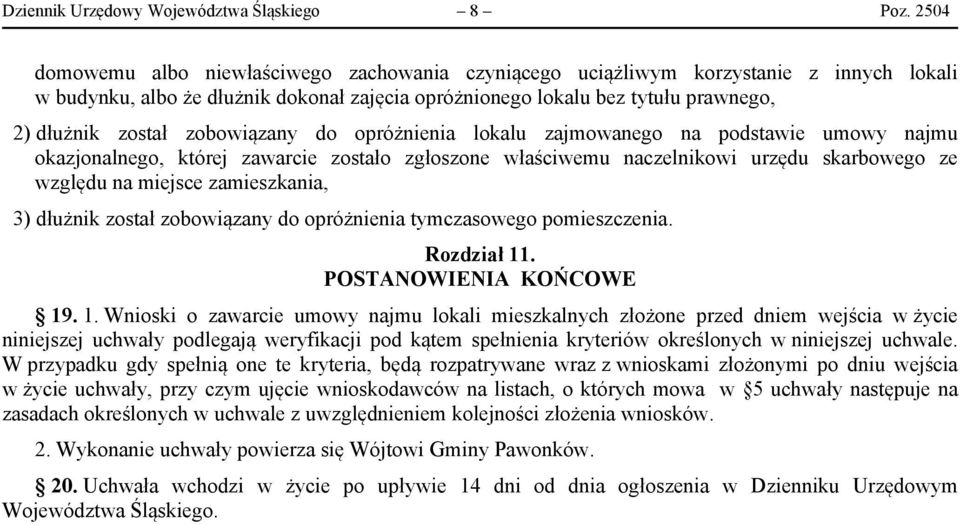 Dziennik Urzędowy Województwa Śląskiego – 8 – Poz. 2504

domowemu albo niewłaściwego zachowania czyniącego uciążliwym korzystanie z innych lokali w budynku, albo że dłużnik dokonał zajęcia opróżnionego lokalu bez tytułu prawnego,

2) dłużnik został zobowiązany do opróżnienia lokalu zajmowanego na podstawie umowy najmu okazjonalnego, której zawarcie zostało zgłoszone właściwemu naczelnikowi urzędu skarbowego ze względu na miejsce zamieszkania,

3) dłużnik został zobowiązany do opróżnienia tymczasowego pomieszczenia.

Rozdział 11.
POSTANOWIENIA KOŃCOWE

§ 19. 1. Wnioski o zawarcie umowy najmu lokali mieszkalnych złożone przed dniem wejścia w życie niniejszej uchwały podlegają weryfikacji pod kątem spełnienia kryteriów określonych w niniejszej uchwale. W przypadku gdy spełnią one te kryteria, będą rozpatrywane wraz z wnioskami złożonymi po dniu wejścia w życie uchwały, przy czym ujęcie wnioskodawców na listach, o których mowa w §5 uchwały następuje na zasadach określonych w uchwale z uwzględnieniem kolejności złożenia wniosków.

2. Wykonanie uchwały powierza się Wójtowi Gminy Pawonków.

§ 20. Uchwała wchodzi w życie po upływie 14 dni od dnia ogłoszenia w Dzienniku Urzędowym Województwa Śląskiego.